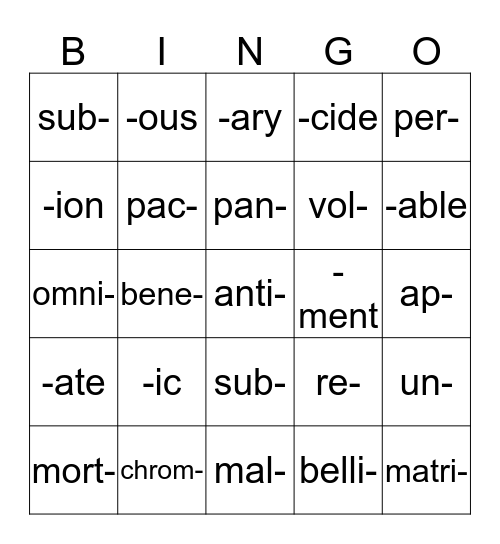 | B | I | N | G | O |
|---|---|---|---|---|
| sub- | -ous | -ary | -cide | per- |
| -ion | pac- | pan- | vol- | -able |
| omni- | bene- | anti- | -ment | ap- |
| -ate | -ic | sub- | re- | un- |
| mort- | chrom- | mal- | belli- | matri- |